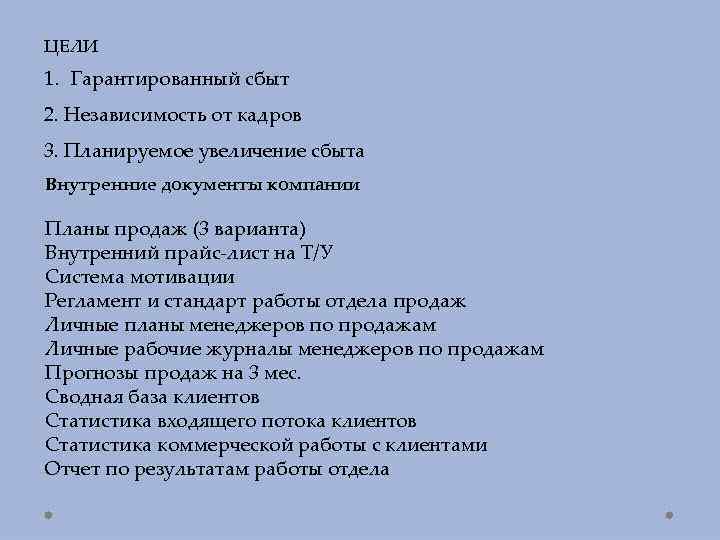 ЦЕЛИ

1. Гарантированный сбыт

2. Независимость от кадров

3. Планируемое увеличение сбыта

Внутренние документы компании

Планы продаж (3 варианта)
Внутренний прайс-лист на Т/У
Система мотивации
Регламент и стандарт работы отдела продаж
Личные планы менеджеров по продажам
Личные рабочие журналы менеджеров по продажам
Прогнозы продаж на 3 мес.
Сводная база клиентов
Статистика входящего потока клиентов
Статистика коммерческой работы с клиентами
Отчет по результатам работы отдела